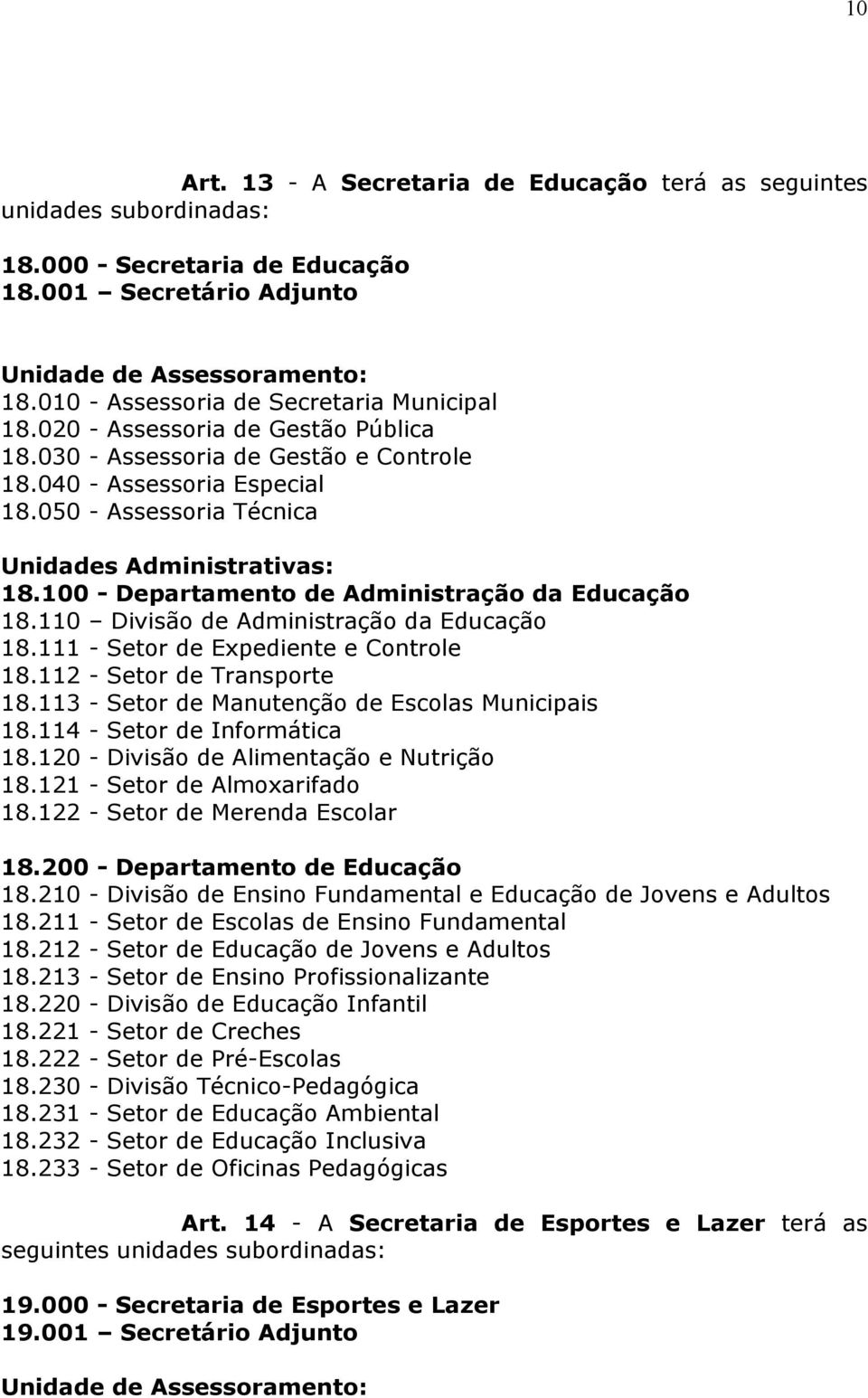 10

Art. 13 - A Secretaria de Educação terá as seguintes unidades subordinadas:

18.000 - Secretaria de Educação
18.001 – Secretário Adjunto

Unidade de Assessoramento:
18.010 - Assessoria de Secretaria Municipal
18.020 - Assessoria de Gestão Pública
18.030 - Assessoria de Gestão e Controle
18.040 - Assessoria Especial
18.050 - Assessoria Técnica

Unidades Administrativas:
18.100 - Departamento de Administração da Educação
18.110 – Divisão de Administração da Educação
18.111 - Setor de Expediente e Controle
18.112 - Setor de Transporte
18.113 - Setor de Manutenção de Escolas Municipais
18.114 - Setor de Informática
18.120 - Divisão de Alimentação e Nutrição
18.121 - Setor de Almoxarifado
18.122 - Setor de Merenda Escolar

18.200 - Departamento de Educação
18.210 - Divisão de Ensino Fundamental e Educação de Jovens e Adultos
18.211 - Setor de Escolas de Ensino Fundamental
18.212 - Setor de Educação de Jovens e Adultos
18.213 - Setor de Ensino Profissionalizante
18.220 - Divisão de Educação Infantil
18.221 - Setor de Creches
18.222 - Setor de Pré-Escolas
18.230 - Divisão Técnico-Pedagógica
18.231 - Setor de Educação Ambiental
18.232 - Setor de Educação Inclusiva
18.233 - Setor de Oficinas Pedagógicas

Art. 14 - A Secretaria de Esportes e Lazer terá as seguintes unidades subordinadas:

19.000 - Secretaria de Esportes e Lazer
19.001 – Secretário Adjunto

Unidade de Assessoramento: